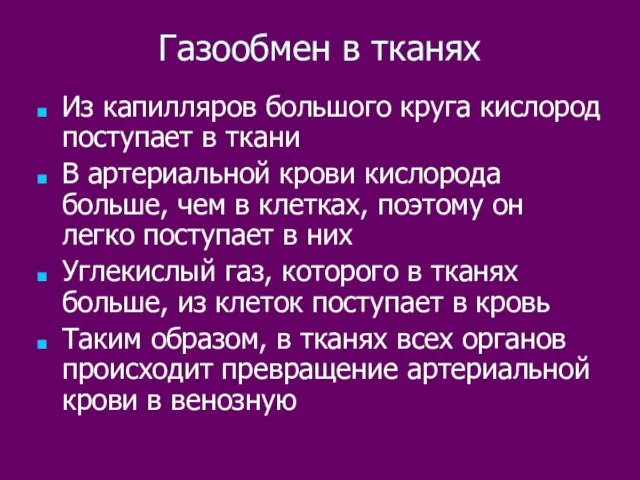 Газообмен в тканях

Из капилляров большого круга кислород поступает в ткани

В артериальной крови кислорода больше, чем в клетках, поэтому он легко поступает в них

Углекислый газ, которого в тканях больше, из клеток поступает в кровь

Таким образом, в тканях всех органов происходит превращение артериальной крови в венозную